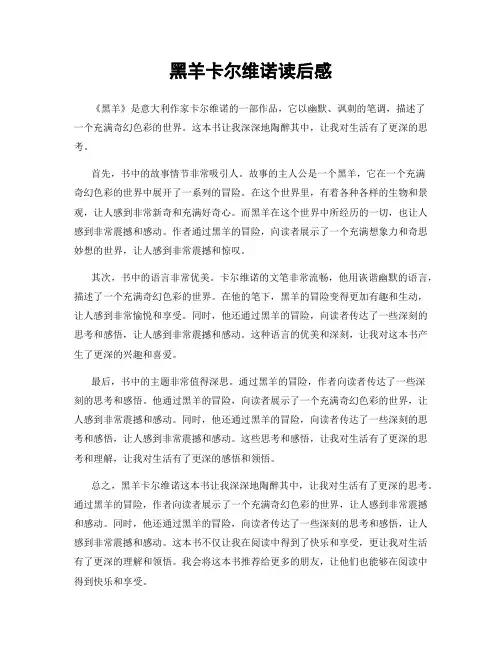 黑羊卡尔维诺读后感

《黑羊》是意大利作家卡尔维诺的一部作品，它以幽默、讽刺的笔调，描述了一个充满奇幻色彩的世界。这本书让我深深地陶醉其中，让我对生活有了更深的思考。

首先，书中的故事情节非常吸引人。故事的主人公是一个黑羊，它在一个充满奇幻色彩的世界中展开了一系列的冒险。在这个世界里，有着各种各样的生物和景观，让人感到非常新奇和充满好奇心。而黑羊在这个世界中所经历的一切，也让人感到非常震撼和感动。作者通过黑羊的冒险，向读者展示了一个充满想象力和奇思妙想的世界，让人感到非常震撼和惊叹。

其次，书中的语言非常优美。卡尔维诺的文笔非常流畅，他用诙谐幽默的语言，描述了一个充满奇幻色彩的世界。在他的笔下，黑羊的冒险变得更加有趣和生动，让人感到非常愉悦和享受。同时，他还通过黑羊的冒险，向读者传达了一些深刻的思考和感悟，让人感到非常震撼和感动。这种语言的优美和深刻，让我对这本书产生了更深的兴趣和喜爱。

最后，书中的主题非常值得深思。通过黑羊的冒险，作者向读者传达了一些深刻的思考和感悟。他通过黑羊的冒险，向读者展示了一个充满奇幻色彩的世界，让人感到非常震撼和感动。同时，他还通过黑羊的冒险，向读者传达了一些深刻的思考和感悟，让人感到非常震撼和感动。这些思考和感悟，让我对生活有了更深的思考和理解，让我对生活有了更深的感悟和领悟。

总之，黑羊卡尔维诺这本书让我深深地陶醉其中，让我对生活有了更深的思考。通过黑羊的冒险，作者向读者展示了一个充满奇幻色彩的世界，让人感到非常震撼和感动。同时，他还通过黑羊的冒险，向读者传达了一些深刻的思考和感悟，让人感到非常震撼和感动。这本书不仅让我在阅读中得到了快乐和享受，更让我对生活有了更深的理解和领悟。我会将这本书推荐给更多的朋友，让他们也能够在阅读中得到快乐和享受。